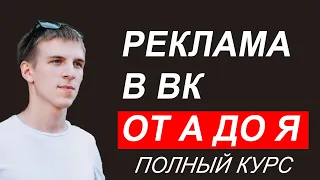 РЕКЛАМА
В ВК
ОТ А ДО Я
ПОЛНЫЙ КУРС